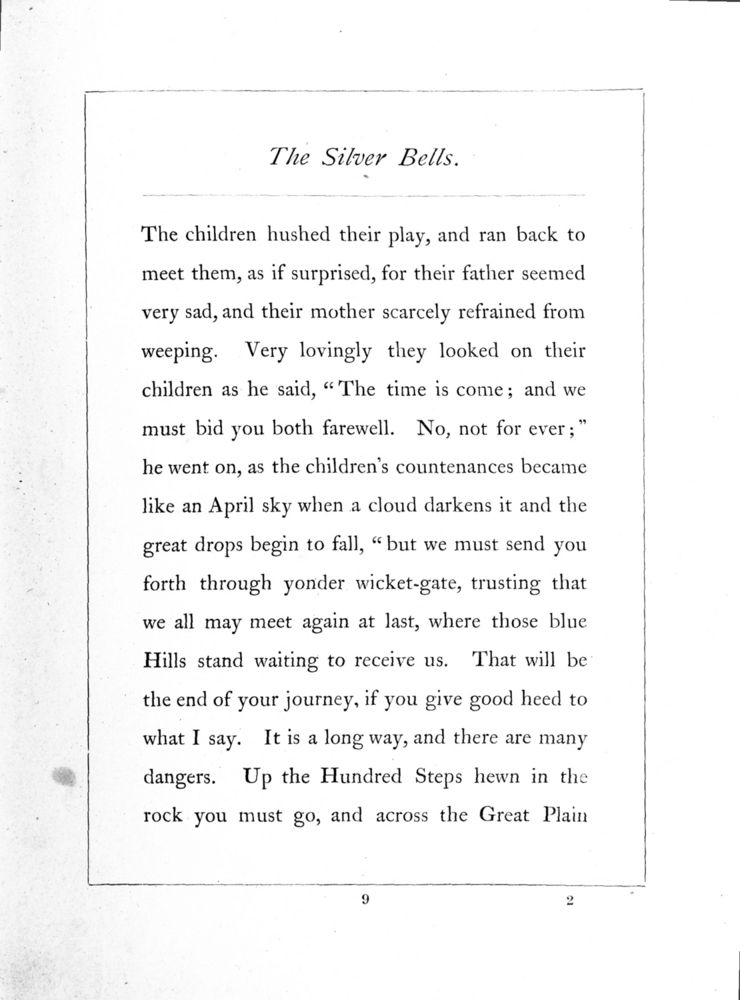 The Silver Bells.

The children hushed their play, and ran back to meet them, as if surprised, for their father seemed very sad, and their mother scarcely refrained from weeping. Very lovingly they looked on their children as he said, "The time is come; and we must bid you both farewell. No, not for ever;" he went on, as the children's countenances became like an April sky when a cloud darkens it and the great drops begin to fall, "but we must send you forth through yonder wicket-gate, trusting that we all may meet again at last, where those blue Hills stand waiting to receive us. That will be the end of your journey, if you give good heed to what I say. It is a long way, and there are many dangers. Up the Hundred Steps hewn in the rock you must go, and across the Great Plain

9 2